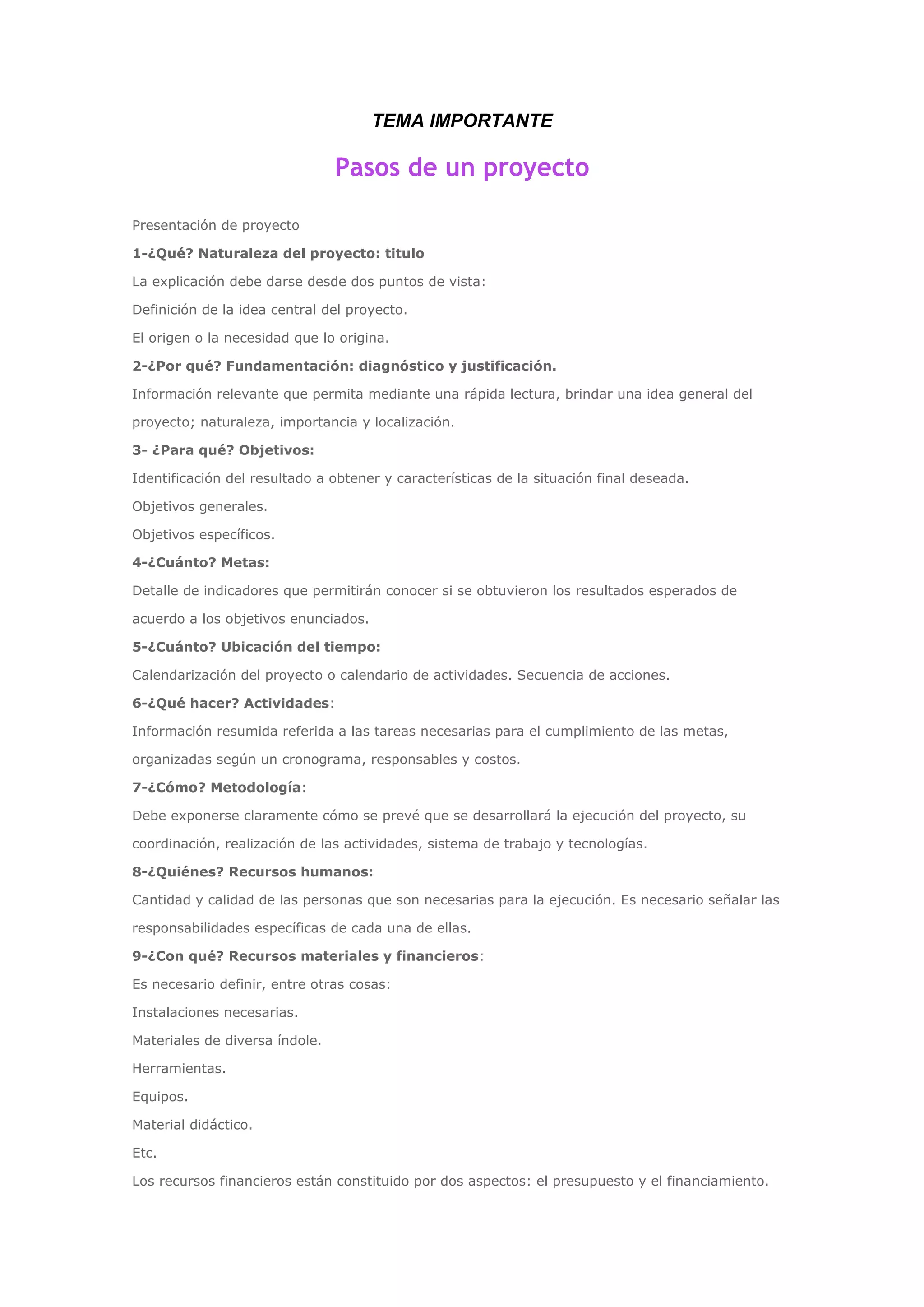 TEMA IMPORTANTE

Pasos de un proyecto

Presentación de proyecto

1-¿Qué? Naturaleza del proyecto: titulo

La explicación debe darse desde dos puntos de vista:

Definición de la idea central del proyecto.

El origen o la necesidad que lo origina.

2-¿Por qué? Fundamentación: diagnóstico y justificación.

Información relevante que permita mediante una rápida lectura, brindar una idea general del proyecto; naturaleza, importancia y localización.

3- ¿Para qué? Objetivos:

Identificación del resultado a obtener y características de la situación final deseada.

Objetivos generales.

Objetivos específicos.

4-¿Cuánto? Metas:

Detalle de indicadores que permitirán conocer si se obtuvieron los resultados esperados de acuerdo a los objetivos enunciados.

5-¿Cuánto? Ubicación del tiempo:

Calendarización del proyecto o calendario de actividades. Secuencia de acciones.

6-¿Qué hacer? Actividades:

Información resumida referida a las tareas necesarias para el cumplimiento de las metas, organizadas según un cronograma, responsables y costos.

7-¿Cómo? Metodología:

Debe exponerse claramente cómo se prevé que se desarrollará la ejecución del proyecto, su coordinación, realización de las actividades, sistema de trabajo y tecnologías.

8-¿Quiénes? Recursos humanos:

Cantidad y calidad de las personas que son necesarias para la ejecución. Es necesario señalar las responsabilidades específicas de cada una de ellas.

9-¿Con qué? Recursos materiales y financieros:

Es necesario definir, entre otras cosas:

Instalaciones necesarias.

Materiales de diversa índole.

Herramientas.

Equipos.

Material didáctico.

Etc.

Los recursos financieros están constituido por dos aspectos: el presupuesto y el financiamiento.